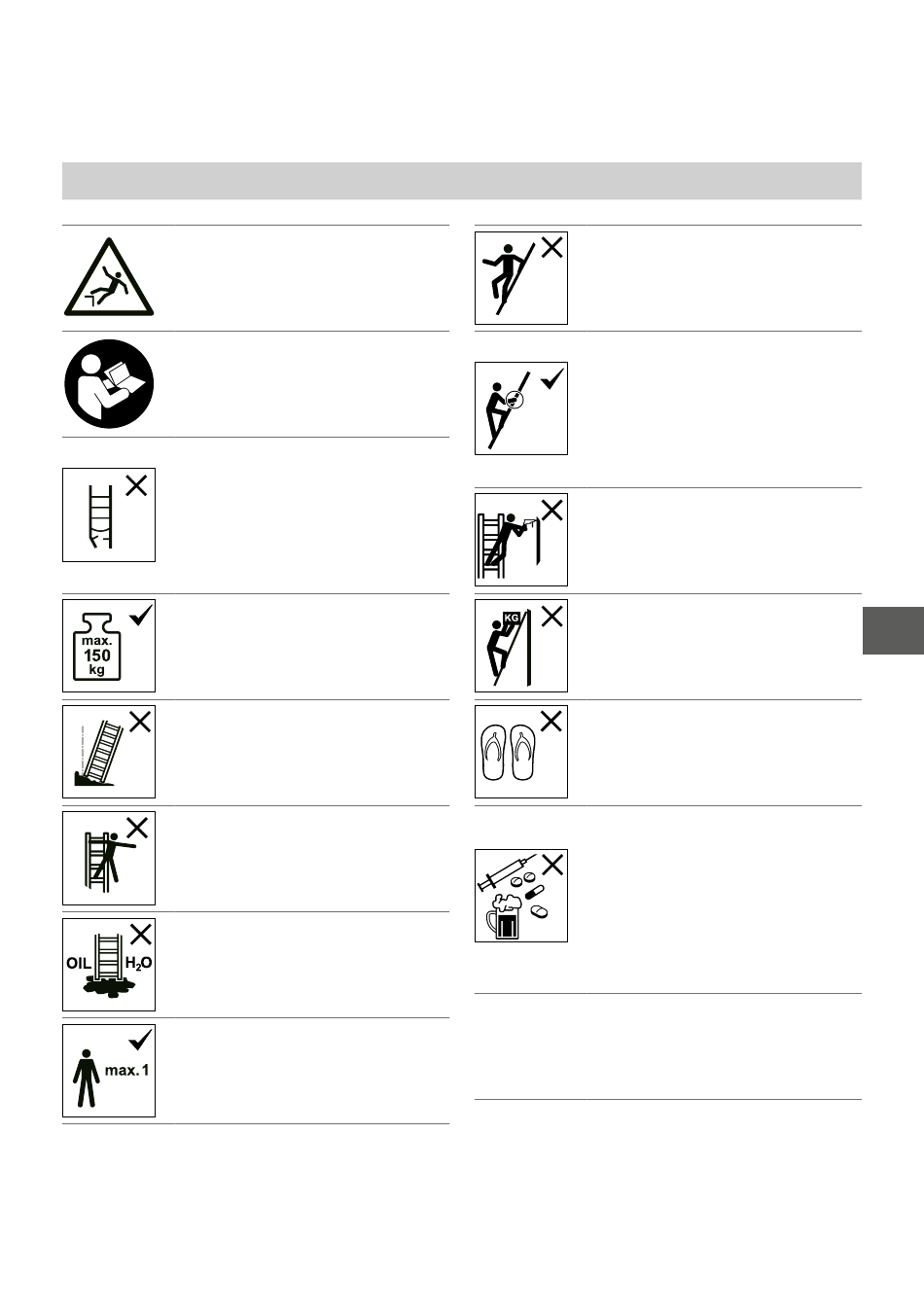 max.
150
kg

OIL $H_2O$

max. 1

KG